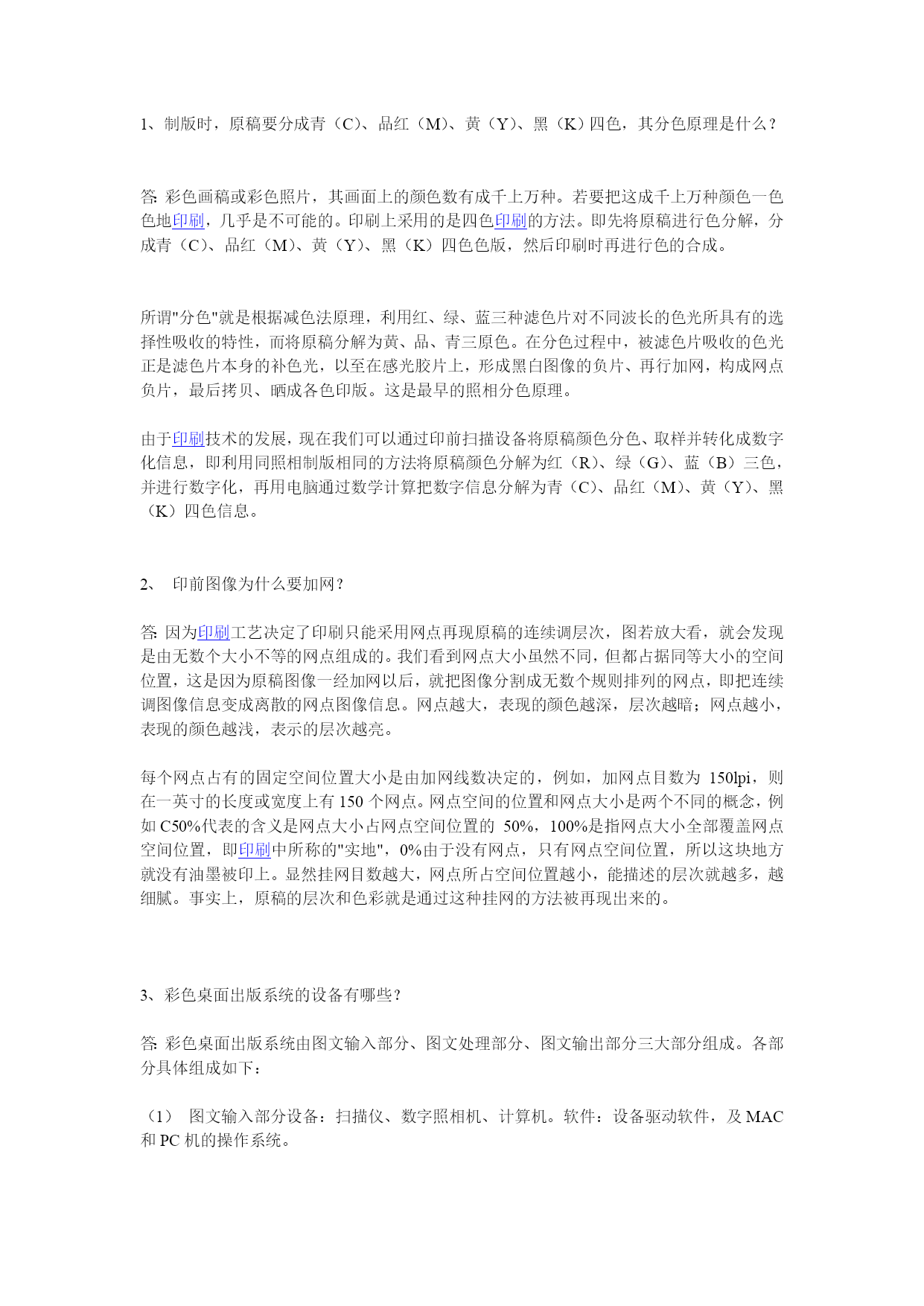 1、制版时，原稿要分成青（C）、品红（M）、黄（Y）、黑（K）四色，其分色原理是什么？

答: 彩色画稿或彩色照片，其画面上的颜色数有成千上万种。若要把这成千上万种颜色一色色地印刷，几乎是不可能的。印刷上采用的是四色印刷的方法。即先将原稿进行色分解，分成青（C）、品红（M）、黄（Y）、黑（K）四色色版，然后印刷时再进行色的合成。

所谓"分色"就是根据减色法原理，利用红、绿、蓝三种滤色片对不同波长的色光所具有的选择性吸收的特性，而将原稿分解为黄、品、青三原色。在分色过程中，被滤色片吸收的色光正是滤色片本身的补色光，以至在感光胶片上，形成黑白图像的负片、再行加网，构成网点负片，最后拷贝、晒成各色印版。这是最早的照相分色原理。

由于印刷技术的发展，现在我们可以通过印前扫描设备将原稿颜色分色、取样并转化成数字化信息，即利用同照相制版相同的方法将原稿颜色分解为红（R）、绿（G）、蓝（B）三色，并进行数字化，再用电脑通过数学计算把数字信息分解为青（C）、品红（M）、黄（Y）、黑（K）四色信息。

2、 印前图像为什么要加网？

答: 因为印刷工艺决定了印刷只能采用网点再现原稿的连续调层次，图若放大看，就会发现是由无数个大小不等的网点组成的。我们看到网点大小虽然不同，但都占据同等大小的空间位置，这是因为原稿图像一经加网以后，就把图像分割成无数个规则排列的网点，即把连续调图像信息变成离散的网点图像信息。网点越大，表现的颜色越深，层次越暗；网点越小，表现的颜色越浅，表示的层次越亮。

每个网点占有的固定空间位置大小是由加网线数决定的，例如，加网点目数为 150lpi，则在一英寸的长度或宽度上有 150 个网点。网点空间的位置和网点大小是两个不同的概念，例如 C50%代表的含义是网点大小占网点空间位置的 50%，100%是指网点大小全部覆盖网点空间位置，即印刷中所称的"实地"，0%由于没有网点，只有网点空间位置，所以这块地方就没有油墨被印上。显然挂网目数越大，网点所占空间位置越小，能描述的层次就越多，越细腻。事实上，原稿的层次和色彩就是通过这种挂网的方法被再现出来的。

3、彩色桌面出版系统的设备有哪些？

答: 彩色桌面出版系统由图文输入部分、图文处理部分、图文输出部分三大部分组成。各部分具体组成如下：

（1） 图文输入部分设备：扫描仪、数字照相机、计算机。软件：设备驱动软件，及 MAC 和 PC 机的操作系统。